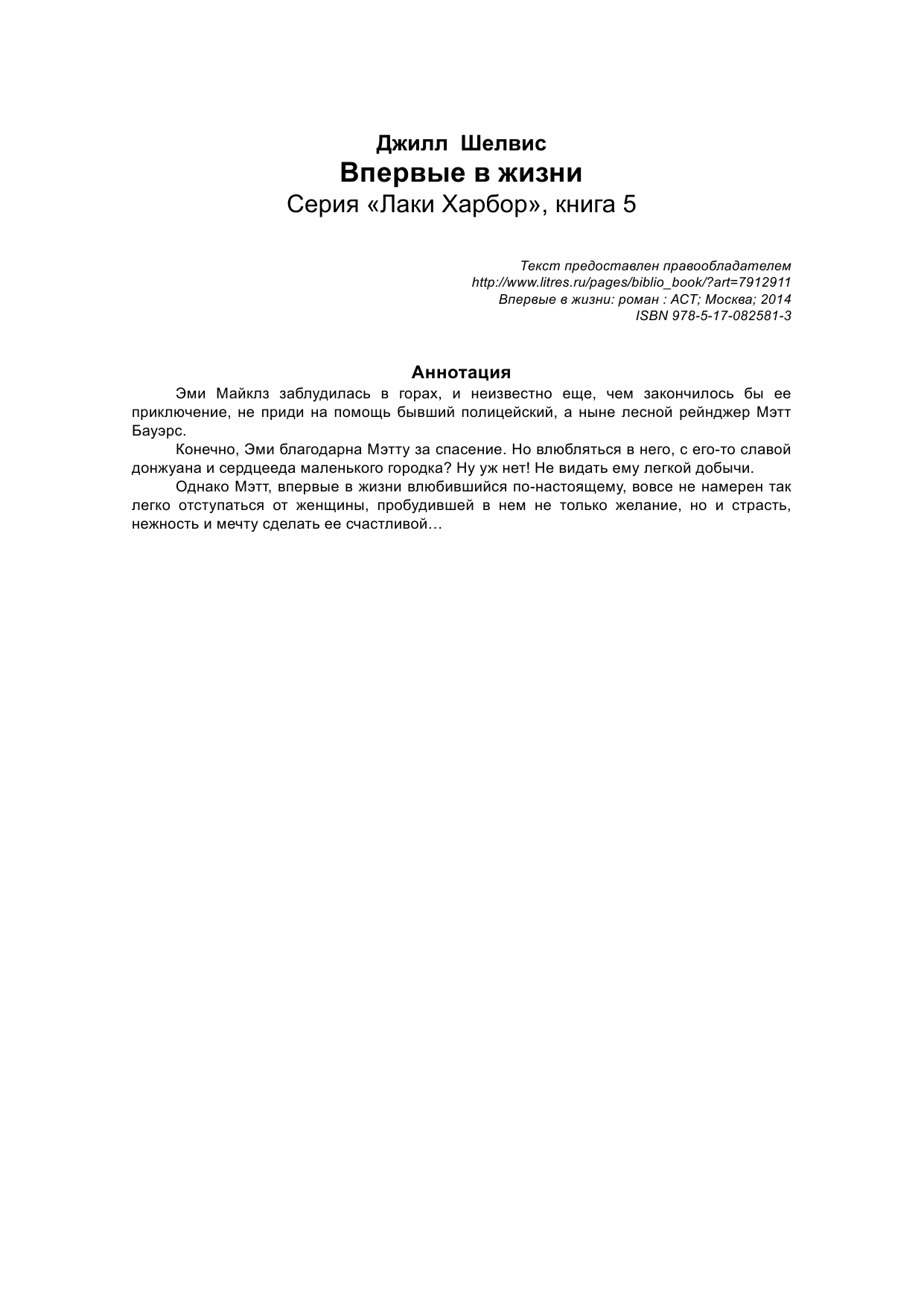 Джилл Шелвис
Впервые в жизни
Серия «Лаки Харбор», книга 5

Текст предоставлен правообладателем
http://www.litres.ru/pages/biblio_book/?art=7912911
Впервые в жизни: роман : АСТ; Москва; 2014
ISBN 978-5-17-082581-3

Аннотация

Эми Майклз заблудилась в горах, и неизвестно еще, чем закончилось бы ее приключение, не приди на помощь бывший полицейский, а ныне лесной рейнджер Мэтт Бауэрс.

Конечно, Эми благодарна Мэтту за спасение. Но влюбляться в него, с его-то славой донжуана и сердцееда маленького городка? Ну уж нет! Не видать ему легкой добычи.

Однако Мэтт, впервые в жизни влюбившийся по-настоящему, вовсе не намерен так легко отступаться от женщины, пробудившей в нем не только желание, но и страсть, нежность и мечту сделать ее счастливой…